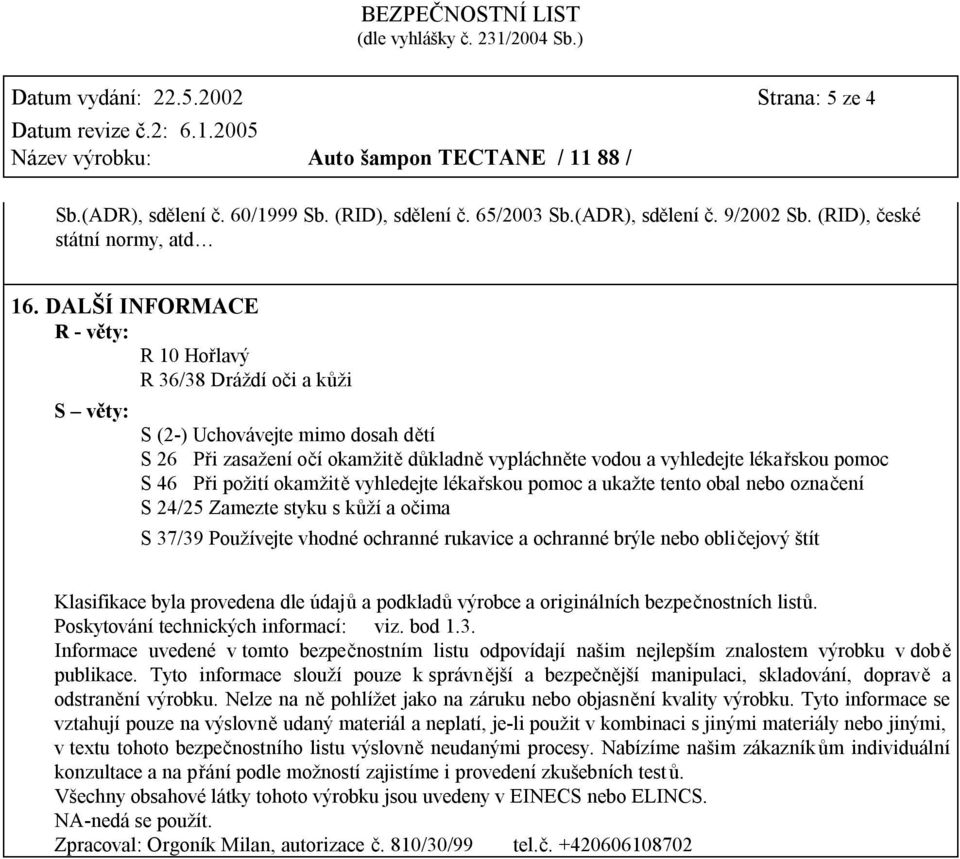 BEZPEČNOSTNÍ LIST
(dle vyhlášky č. 231/2004 Sb.)

Datum vydání: 22.5.2002 Strana: 5 ze 4
Datum revize č.2: 6.1.2005
Název výrobku: Auto šampon TECTANE / 11 88 /

Sb.(ADR), sdělení č. 60/1999 Sb. (RID), sdělení č. 65/2003 Sb.(ADR), sdělení č. 9/2002 Sb. (RID), české státní normy, atd…

16. DALŠÍ INFORMACE
R - věty:
R 10 Hořlavý
R 36/38 Dráždí oči a kůži
S – věty:
S (2-) Uchovávejte mimo dosah dětí
S 26 Při zasažení očí okamžitě důkladně vypláchněte vodou a vyhledejte lékařskou pomoc
S 46 Při požití okamžitě vyhledejte lékařskou pomoc a ukažte tento obal nebo označení
S 24/25 Zamezte styku s kůží a očima
S 37/39 Používejte vhodné ochranné rukavice a ochranné brýle nebo obličejový štít

Klasifikace byla provedena dle údajů a podkladů výrobce a originálních bezpečnostních listů.
Poskytování technických informací: viz. bod 1.3.
Informace uvedené v tomto bezpečnostním listu odpovídají našim nejlepším znalostem výrobku v době publikace. Tyto informace slouží pouze k správnější a bezpečnější manipulaci, skladování, dopravě a odstranění výrobku. Nelze na ně pohlížet jako na záruku nebo objasnění kvality výrobku. Tyto informace se vztahují pouze na výslovně udaný materiál a neplatí, je-li použit v kombinaci s jinými materiály nebo jinými, v textu tohoto bezpečnostního listu výslovně neudanými procesy. Nabízíme našim zákazníkům individuální konzultace a na přání podle možností zajistíme i provedení zkušebních testů.
Všechny obsahové látky tohoto výrobku jsou uvedeny v EINECS nebo ELINCS.
NA-nedá se použít.
Zpracoval: Orgoník Milan, autorizace č. 810/30/99 tel.č. +420606108702